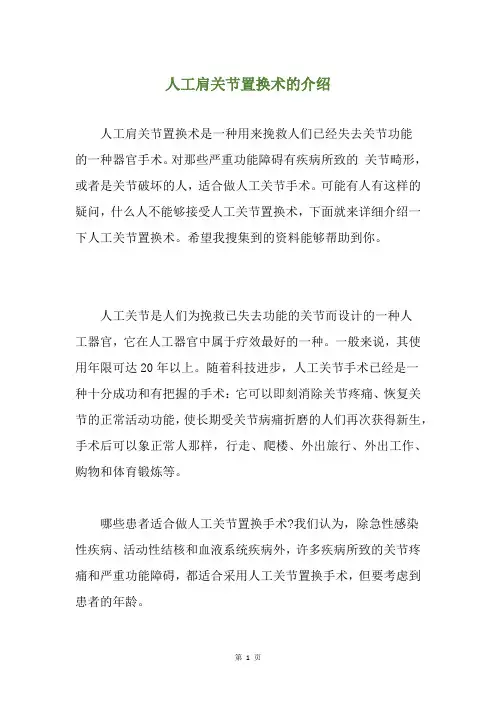 人工肩关节置换术的介绍

人工肩关节置换术是一种用来挽救人们已经失去关节功能的一种器官手术。对那些严重功能障碍有疾病所致的 关节畸形，或者是关节破坏的人，适合做人工关节手术。可能有人有这样的疑问，什么人不能够接受人工关节置换术，下面就来详细介绍一下人工关节置换术。希望我搜集到的资料能够帮助到你。

人工关节是人们为挽救已失去功能的关节而设计的一种人工器官，它在人工器官中属于疗效最好的一种。一般来说，其使用年限可达 20 年以上。随着科技进步，人工关节手术已经是一种十分成功和有把握的手术：它可以即刻消除关节疼痛、恢复关节的正常活动功能，使长期受关节病痛折磨的人们再次获得新生，手术后可以象正常人那样，行走、爬楼、外出旅行、外出工作、购物和体育锻炼等。

哪些患者适合做人工关节置换手术?我们认为，除急性感染性疾病、活动性结核和血液系统疾病外，许多疾病所致的关节疼痛和严重功能障碍，都适合采用人工关节置换手术，但要考虑到患者的年龄。

第 1 页